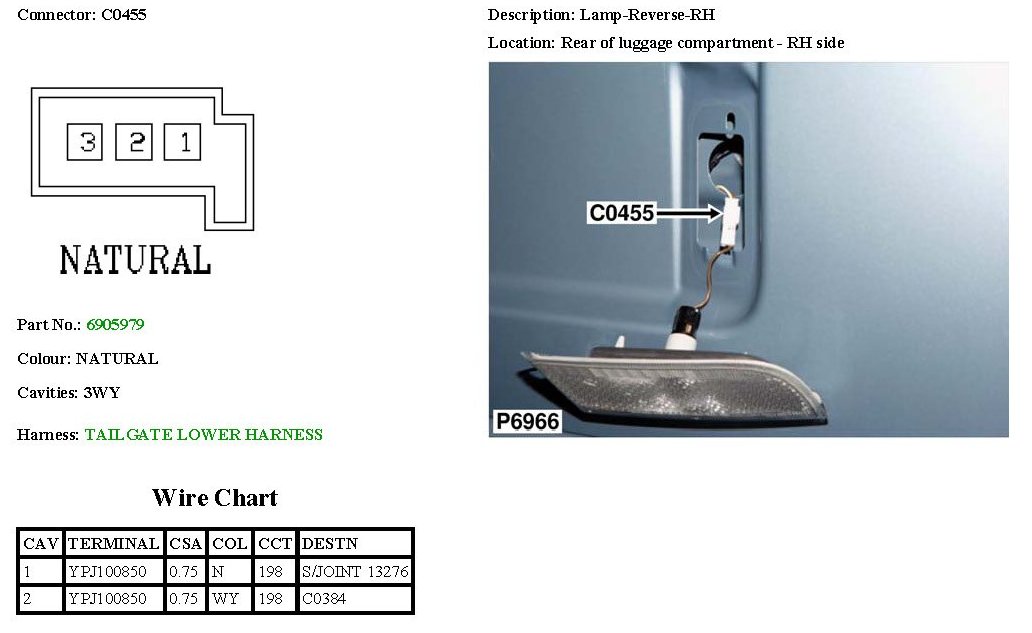 Connector: C0455

3 2 1

NATURAL

Part No.: 6905979

Colour: NATURAL

Cavities: 3WY

Harness: TAILGATE LOWER HARNESS

Wire Chart

| CAV | TERMINAL | CSA | COL | CCT | DESTN |
|---|---|---|---|---|---|
| 1 | YPJ100850 | 0.75 | N | 198 | S/JOINT 13276 |
| 2 | YPJ100850 | 0.75 | WY | 198 | C0384 |

Description: Lamp-Reverse-RH

Location: Rear of luggage compartment - RH side

C0455

P6966